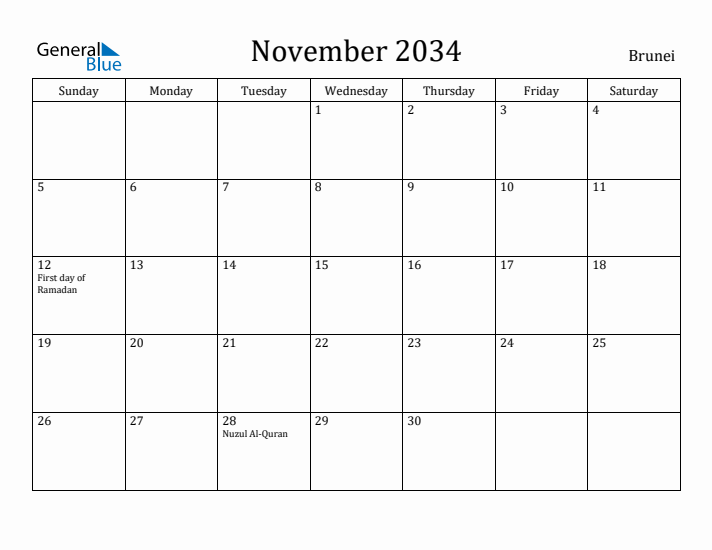 General Blue

November 2034

Brunei

| Sunday | Monday | Tuesday | Wednesday | Thursday | Friday | Saturday |
|---|---|---|---|---|---|---|
| | | | 1 | 2 | 3 | 4 |
| 5 | 6 | 7 | 8 | 9 | 10 | 11 |
| 12 First day of Ramadan | 13 | 14 | 15 | 16 | 17 | 18 |
| 19 | 20 | 21 | 22 | 23 | 24 | 25 |
| 26 | 27 | 28 Nuzul Al-Quran | 29 | 30 | | |